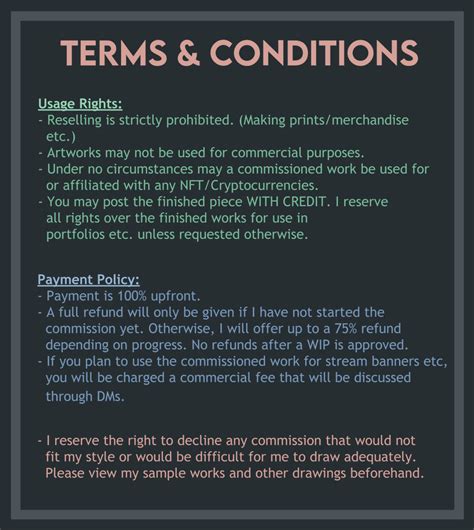 TERMS & CONDITIONS

Usage Rights:
- Reselling is strictly prohibited. (Making prints/merchandise etc.)
- Artworks may not be used for commercial purposes.
- Under no circumstances may a commissioned work be used for or affiliated with any NFT/Cryptocurrencies.
- You may post the finished piece WITH CREDIT. I reserve all rights over the finished works for use in portfolios etc. unless requested otherwise.

Payment Policy:
- Payment is 100% upfront.
- A full refund will only be given if I have not started the commission yet. Otherwise, I will offer up to a 75% refund depending on progress. No refunds after a WIP is approved.
- If you plan to use the commissioned work for stream banners etc, you will be charged a commercial fee that will be discussed through DMs.

- I reserve the right to decline any commission that would not fit my style or would be difficult for me to draw adequately. Please view my sample works and other drawings beforehand.